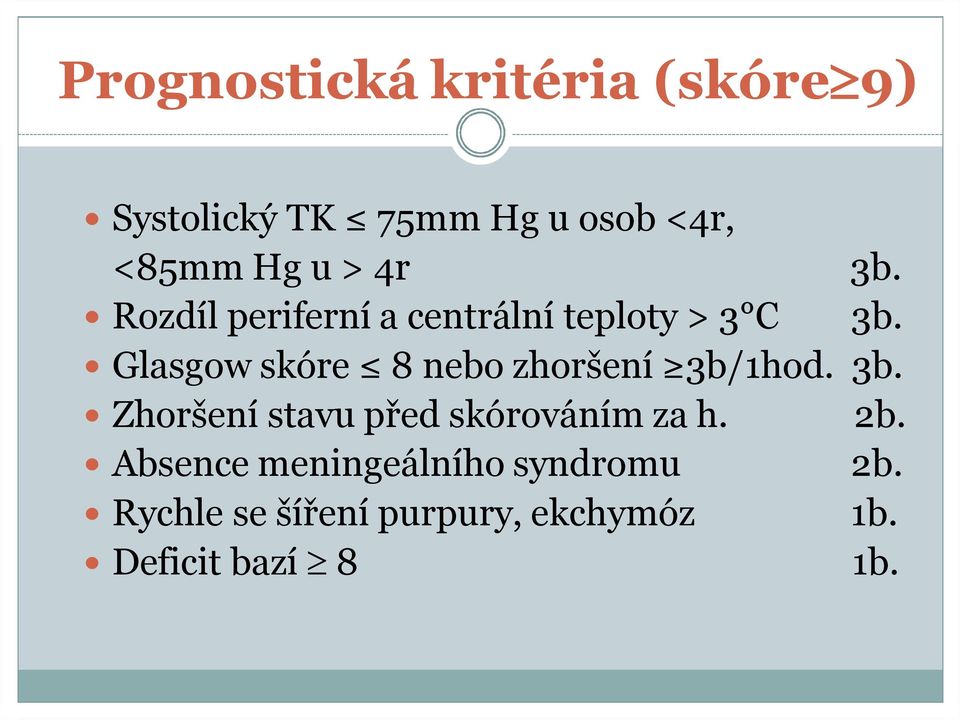 Prognostická kritéria (skóre≥9)

- Systolický TK ≤ 75mm Hg u osob <4r, <85mm Hg u > 4r 3b.
- Rozdíl periferní a centrální teploty > 3°C 3b.
- Glasgow skóre ≤ 8 nebo zhoršení ≥3b/1hod. 3b.
- Zhoršení stavu před skórováním za h. 2b.
- Absence meningeálního syndromu 2b.
- Rychle se šíření purpury, ekchymóz 1b.
- Deficit bazí ≥ 8 1b.